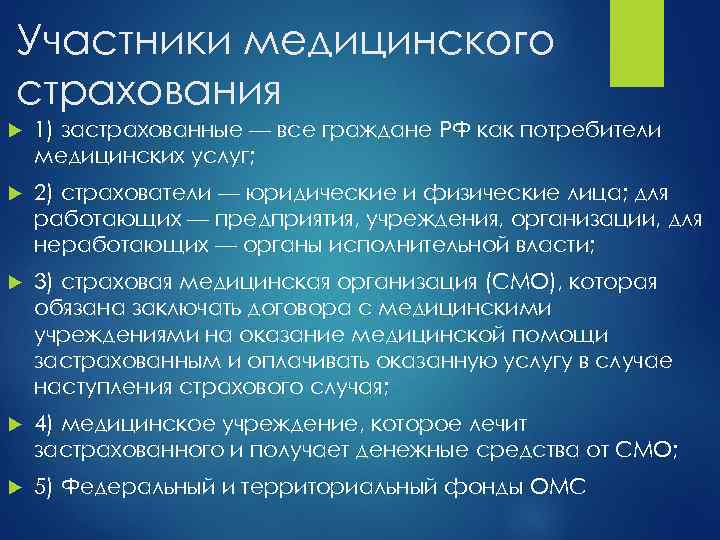 Участники медицинского страхования

1) застрахованные — все граждане РФ как потребители медицинских услуг;

2) страхователи — юридические и физические лица; для работающих — предприятия, учреждения, организации, для неработающих — органы исполнительной власти;

3) страховая медицинская организация (СМО), которая обязана заключать договора с медицинскими учреждениями на оказание медицинской помощи застрахованным и оплачивать оказанную услугу в случае наступления страхового случая;

4) медицинское учреждение, которое лечит застрахованного и получает денежные средства от СМО;

5) Федеральный и территориальный фонды ОМС